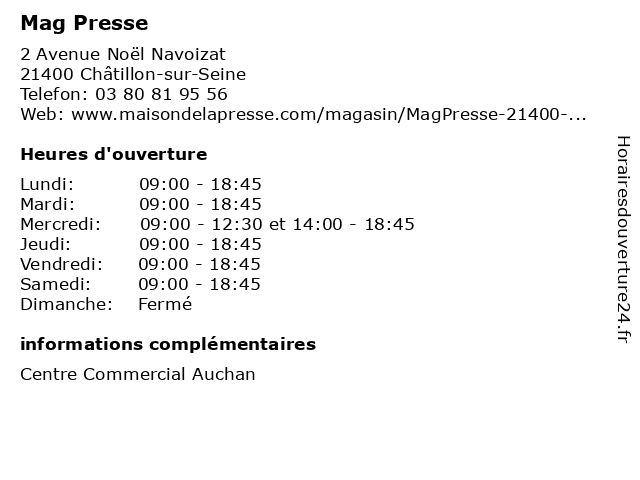 Mag Presse

2 Avenue Noël Navoizat
21400 Châtillon-sur-Seine
Telefon: 03 80 81 95 56
Web: www.maisondelapresse.com/magasin/MagPresse-21400-...

Heures d'ouverture

| | |
|---|---|
| Lundi: | 09:00 - 18:45 |
| Mardi: | 09:00 - 18:45 |
| Mercredi: | 09:00 - 12:30 et 14:00 - 18:45 |
| Jeudi: | 09:00 - 18:45 |
| Vendredi: | 09:00 - 18:45 |
| Samedi: | 09:00 - 18:45 |
| Dimanche: | Fermé |

informations complémentaires

Centre Commercial Auchan

Horairesdouverture24.fr